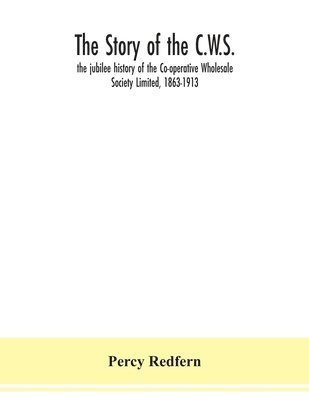 The Story of the C.W.S.

the jubilee history of the Co-operative Wholesale Society Limited, 1863-1913

Percy Redfern